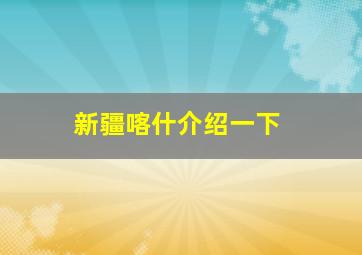 新疆喀什介绍一下